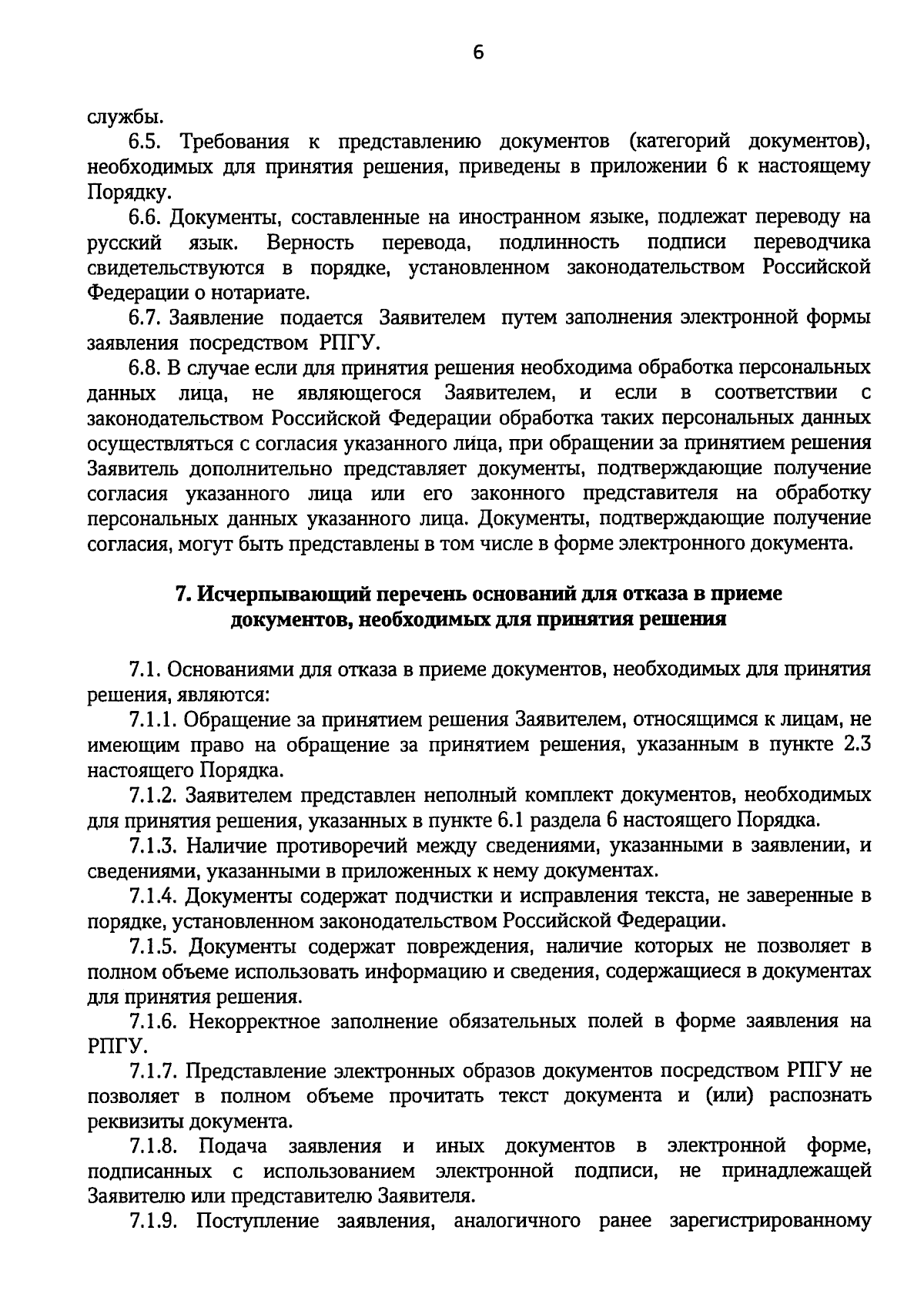 6

службы.

6.5. Требования к представлению документов (категорий документов), необходимых для принятия решения, приведены в приложении 6 к настоящему Порядку.

6.6. Документы, составленные на иностранном языке, подлежат переводу на русский язык. Верность перевода, подлинность подписи переводчика свидетельствуются в порядке, установленном законодательством Российской Федерации о нотариате.

6.7. Заявление подается Заявителем путем заполнения электронной формы заявления посредством РПГУ.

6.8. В случае если для принятия решения необходима обработка персональных данных лица, не являющегося Заявителем, и если в соответствии с законодательством Российской Федерации обработка таких персональных данных осуществляться с согласия указанного лица, при обращении за принятием решения Заявитель дополнительно представляет документы, подтверждающие получение согласия указанного лица или его законного представителя на обработку персональных данных указанного лица. Документы, подтверждающие получение согласия, могут быть представлены в том числе в форме электронного документа.

7. Исчерпывающий перечень оснований для отказа в приеме документов, необходимых для принятия решения

7.1. Основаниями для отказа в приеме документов, необходимых для принятия решения, являются:

7.1.1. Обращение за принятием решения Заявителем, относящимся к лицам, не имеющим право на обращение за принятием решения, указанным в пункте 2.3 настоящего Порядка.

7.1.2. Заявителем представлен неполный комплект документов, необходимых для принятия решения, указанных в пункте 6.1 раздела 6 настоящего Порядка.

7.1.3. Наличие противоречий между сведениями, указанными в заявлении, и сведениями, указанными в приложенных к нему документах.

7.1.4. Документы содержат подчистки и исправления текста, не заверенные в порядке, установленном законодательством Российской Федерации.

7.1.5. Документы содержат повреждения, наличие которых не позволяет в полном объеме использовать информацию и сведения, содержащиеся в документах для принятия решения.

7.1.6. Некорректное заполнение обязательных полей в форме заявления на РПГУ.

7.1.7. Представление электронных образов документов посредством РПГУ не позволяет в полном объеме прочитать текст документа и (или) распознать реквизиты документа.

7.1.8. Подача заявления и иных документов в электронной форме, подписанных с использованием электронной подписи, не принадлежащей Заявителю или представителю Заявителя.

7.1.9. Поступление заявления, аналогичного ранее зарегистрированному